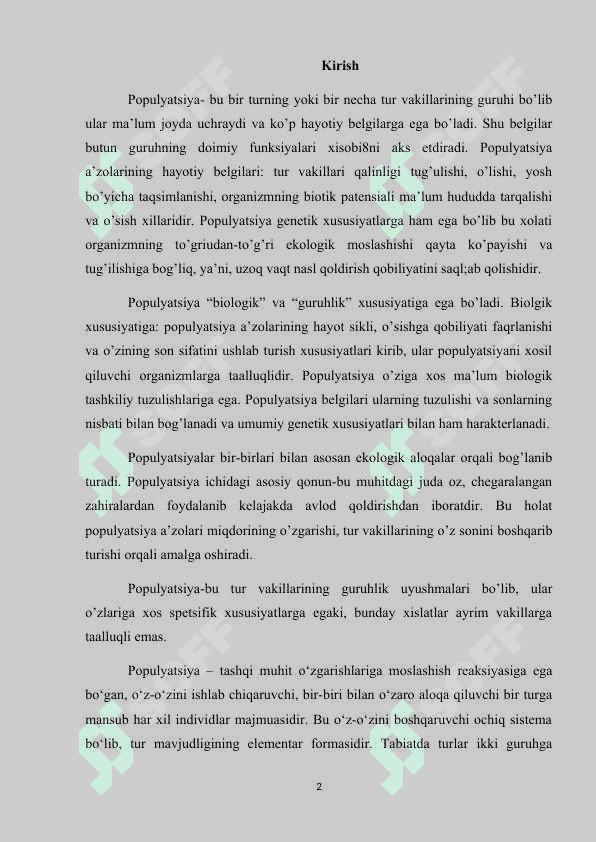 Kirish

Populyatsiya- bu bir turning yoki bir necha tur vakillarining guruhi bo’lib ular ma’lum joyda uchraydi va ko’p hayotiy belgilarga ega bo’ladi. Shu belgilar butun guruhning doimiy funksiyalari xisobi8ni aks etdiradi. Populyatsiya a’zolarining hayotiy belgilari: tur vakillari qalinligi tug’ulishi, o’lishi, yosh bo’yicha taqsimlanishi, organizmning biotik patensiali ma’lum hududda tarqalishi va o’sish xillaridir. Populyatsiya genetik xususiyatlarga ham ega bo’lib bu xolati organizmning to’griudan-to’g’ri ekologik moslashishi qayta ko’payishi va tug’ilishiga bog’liq, ya’ni, uzoq vaqt nasl qoldirish qobiliyatini saql;ab qolishidir.

Populyatsiya “biologik” va “guruhlik” xususiyatiga ega bo’ladi. Biolgik xususiyatiga: populyatsiya a’zolarining hayot sikli, o’sishga qobiliyati faqrlanishi va o’zining son sifatini ushlab turish xususiyatlari kirib, ular populyatsiyani xosil qiluvchi organizmlarga taalluqlidir. Populyatsiya o’ziga xos ma’lum biologik tashkiliy tuzulishlariga ega. Populyatsiya belgilari ularning tuzulishi va sonlarning nisbati bilan bog’lanadi va umumiy genetik xususiyatlari bilan ham harakterlanadi.

Populyatsiyalar bir-birlari bilan asosan ekologik aloqalar orqali bog’lanib turadi. Populyatsiya ichidagi asosiy qonun-bu muhitdagi juda oz, chegaralangan zahiralardan foydalanib kelajakda avlod qoldirishdan iboratdir. Bu holat populyatsiya a’zolari miqdorining o’zgarishi, tur vakillarining o’z sonini boshqarib turishi orqali amalga oshiradi.

Populyatsiya-bu tur vakillarining guruhlik uyushmalari bo’lib, ular o’zlariga xos spetsifik xususiyatlarga egaki, bunday xislatlar ayrim vakillarga taalluqli emas.

Populyatsiya – tashqi muhit o‘zgarishlariga moslashish reaksiyasiga ega bo‘gan, o‘z-o‘zini ishlab chiqaruvchi, bir-biri bilan o‘zaro aloqa qiluvchi bir turga mansub har xil individlar majmuasidir. Bu o‘z-o‘zini boshqaruvchi ochiq sistema bo‘lib, tur mavjudligining elementar formasidir. Tabiatda turlar ikki guruhga

2